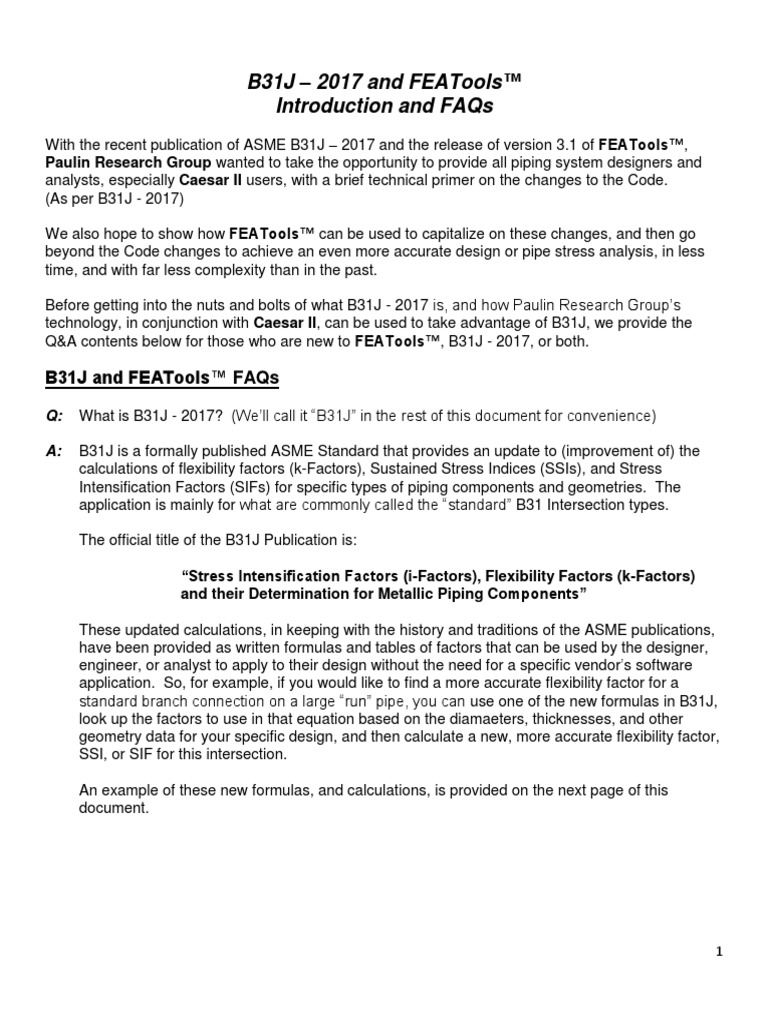 B31J – 2017 and FEATools™
Introduction and FAQs

With the recent publication of ASME B31J – 2017 and the release of version 3.1 of FEATools™, Paulin Research Group wanted to take the opportunity to provide all piping system designers and analysts, especially Caesar II users, with a brief technical primer on the changes to the Code. (As per B31J - 2017)

We also hope to show how FEATools™ can be used to capitalize on these changes, and then go beyond the Code changes to achieve an even more accurate design or pipe stress analysis, in less time, and with far less complexity than in the past.

Before getting into the nuts and bolts of what B31J - 2017 is, and how Paulin Research Group's technology, in conjunction with Caesar II, can be used to take advantage of B31J, we provide the Q&A contents below for those who are new to FEATools™, B31J - 2017, or both.

B31J and FEATools™ FAQs

Q: What is B31J - 2017? (We'll call it "B31J" in the rest of this document for convenience)

A: B31J is a formally published ASME Standard that provides an update to (improvement of) the calculations of flexibility factors (k-Factors), Sustained Stress Indices (SSIs), and Stress Intensification Factors (SIFs) for specific types of piping components and geometries. The application is mainly for what are commonly called the "standard" B31 Intersection types.

The official title of the B31J Publication is:

"Stress Intensification Factors (i-Factors), Flexibility Factors (k-Factors) and their Determination for Metallic Piping Components"

These updated calculations, in keeping with the history and traditions of the ASME publications, have been provided as written formulas and tables of factors that can be used by the designer, engineer, or analyst to apply to their design without the need for a specific vendor's software application. So, for example, if you would like to find a more accurate flexibility factor for a standard branch connection on a large "run" pipe, you can use one of the new formulas in B31J, look up the factors to use in that equation based on the diamaeters, thicknesses, and other geometry data for your specific design, and then calculate a new, more accurate flexibility factor, SSI, or SIF for this intersection.

An example of these new formulas, and calculations, is provided on the next page of this document.

1